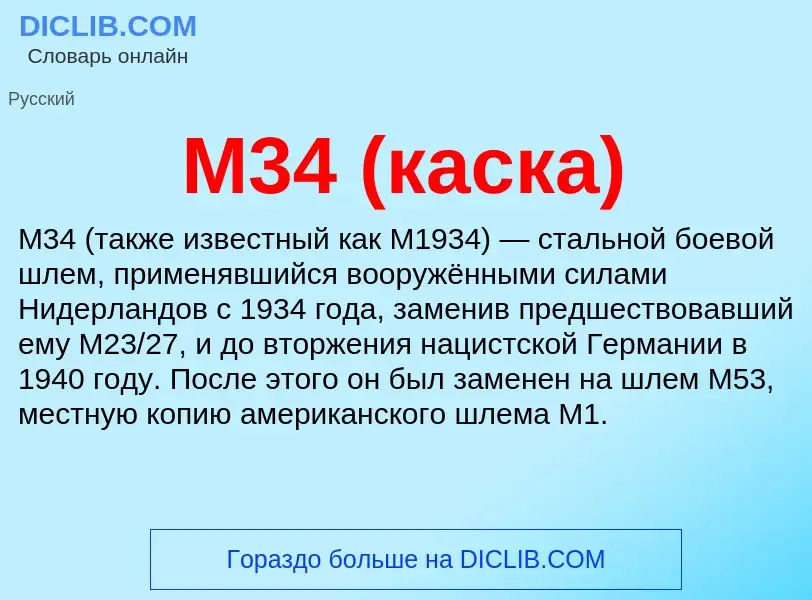 DICLIB.COM
Словарь онлайн

Русский

M34 (каска)

M34 (также известный как M1934) — стальной боевой шлем, применявшийся вооружёнными силами Нидерландов с 1934 года, заменив предшествовавший ему M23/27, и до вторжения нацистской Германии в 1940 году. После этого он был заменен на шлем M53, местную копию американского шлема M1.

Гораздо больше на DICLIB.COM